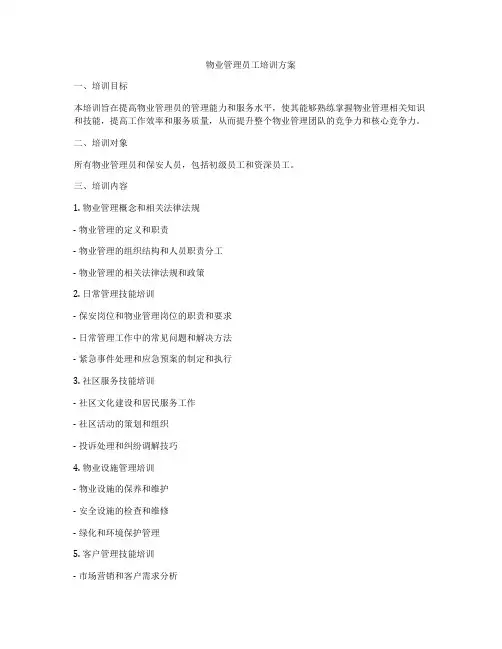 物业管理员工培训方案

一、培训目标

本培训旨在提高物业管理员的管理能力和服务水平，使其能够熟练掌握物业管理相关知识和技能，提高工作效率和服务质量，从而提升整个物业管理团队的竞争力和核心竞争力。

二、培训对象

所有物业管理员和保安人员，包括初级员工和资深员工。

三、培训内容

1. 物业管理概念和相关法律法规

- 物业管理的定义和职责

- 物业管理的组织结构和人员职责分工

- 物业管理的相关法律法规和政策

2. 日常管理技能培训

- 保安岗位和物业管理岗位的职责和要求

- 日常管理工作中的常见问题和解决方法

- 紧急事件处理和应急预案的制定和执行

3. 社区服务技能培训

- 社区文化建设和居民服务工作

- 社区活动的策划和组织

- 投诉处理和纠纷调解技巧

4. 物业设施管理培训

- 物业设施的保养和维护

- 安全设施的检查和维修

- 绿化和环境保护管理

5. 客户管理技能培训

- 市场营销和客户需求分析